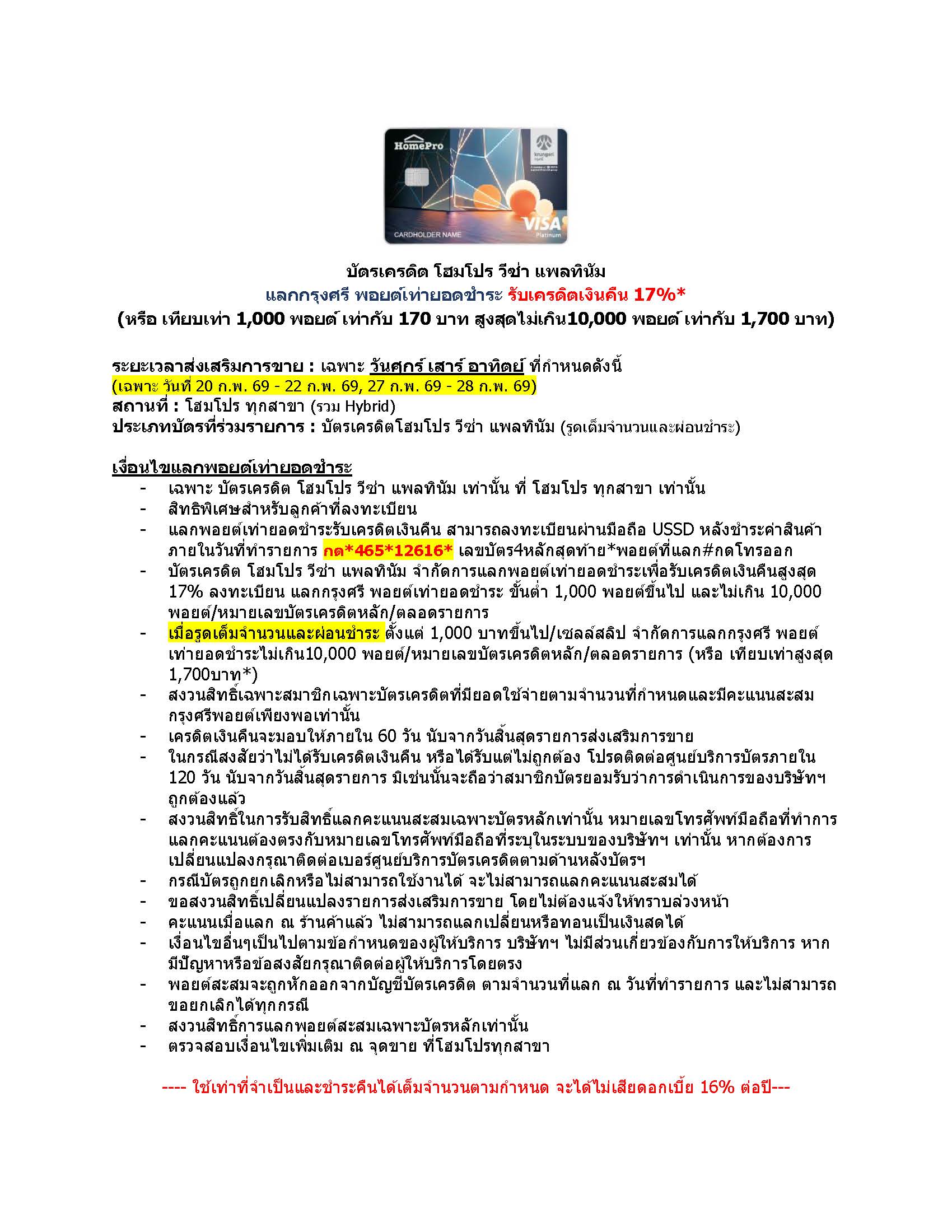 HomePro

krungsri

VISA
Platinum

CARDHOLDER NAME

บัตรเครดิต โฮมโปร วีซ่า แพลทินัม
แลกกรุงศรี พอยต์เท่ายอดชำระ รับเครดิตเงินคืน 17%*
(หรือ เทียบเท่า 1,000 พอยต์ เท่ากับ 170 บาท สูงสุดไม่เกิน10,000 พอยต์ เท่ากับ 1,700 บาท)

ระยะเวลาส่งเสริมการขาย : เฉพาะ วันศุกร์ เสาร์ อาทิตย์ ที่กำหนดดังนี้
(เฉพาะ วันที่ 20 ก.พ. 69 - 22 ก.พ. 69, 27 ก.พ. 69 - 28 ก.พ. 69)
สถานที่ : โฮมโปร ทุกสาขา (รวม Hybrid)
ประเภทบัตรที่ร่วมรายการ : บัตรเครดิตโฮมโปร วีซ่า แพลทินัม (รูดเต็มจำนวนและผ่อนชำระ)

เงื่อนไขแลกพอยต์เท่ายอดชำระ
- เฉพาะ บัตรเครดิต โฮมโปร วีซ่า แพลทินัม เท่านั้น ที่ โฮมโปร ทุกสาขา เท่านั้น
- สิทธิพิเศษสำหรับลูกค้าที่ลงทะเบียน
- แลกพอยต์เท่ายอดชำระรับเครดิตเงินคืน สามารถลงทะเบียนผ่านมือถือ USSD หลังชำระค่าสินค้าภายในวันที่ทำรายการ กด*465*12616* เลขบัตร4หลักสุดท้าย*พอยต์ที่แลก#กดโทรออก
- บัตรเครดิต โฮมโปร วีซ่า แพลทินัม จำกัดการแลกพอยต์เท่ายอดชำระเพื่อรับเครดิตเงินคืนสูงสุด 17% ลงทะเบียน แลกกรุงศรี พอยต์เท่ายอดชำระ ขั้นต่ำ 1,000 พอยต์ขึ้นไป และไม่เกิน 10,000 พอยต์/หมายเลขบัตรเครดิตหลัก/ตลอดรายการ
- เมื่อรูดเต็มจำนวนและผ่อนชำระ ตั้งแต่ 1,000 บาทขึ้นไป/เซลล์สลิป จำกัดการแลกกรุงศรี พอยต์เท่ายอดชำระไม่เกิน10,000 พอยต์/หมายเลขบัตรเครดิตหลัก/ตลอดรายการ (หรือ เทียบเท่าสูงสุด 1,700บาท*)
- สงวนสิทธิ์เฉพาะสมาชิกเฉพาะบัตรเครดิตที่มียอดใช้จ่ายตามจำนวนที่กำหนดและมีคะแนนสะสมกรุงศรีพอยต์เพียงพอเท่านั้น
- เครดิตเงินคืนจะมอบให้ภายใน 60 วัน นับจากวันสิ้นสุดรายการส่งเสริมการขาย
- ในกรณีสงสัยว่าไม่ได้รับเครดิตเงินคืน หรือได้รับแต่ไม่ถูกต้อง โปรดติดต่อศูนย์บริการบัตรภายใน 120 วัน นับจากวันสิ้นสุดรายการ มิเช่นนั้นจะถือว่าสมาชิกบัตรยอมรับว่าการดำเนินการของบริษัทฯ ถูกต้องแล้ว
- สงวนสิทธิ์ในการรับสิทธิ์แลกคะแนนสะสมเฉพาะบัตรหลักเท่านั้น หมายเลขโทรศัพท์มือถือที่ทำการแลกคะแนนต้องตรงกับหมายเลขโทรศัพท์มือถือที่ระบุในระบบของบริษัทฯ เท่านั้น หากต้องการเปลี่ยนแปลงกรุณาติดต่อเบอร์ศูนย์บริการบัตรเครดิตตามด้านหลังบัตรฯ
- กรณีบัตรถูกยกเลิกหรือไม่สามารถใช้งานได้ จะไม่สามารถแลกคะแนนสะสมได้
- ขอสงวนสิทธิ์เปลี่ยนแปลงรายการส่งเสริมการขาย โดยไม่ต้องแจ้งให้ทราบล่วงหน้า
- คะแนนเมื่อแลก ณ ร้านค้าแล้ว ไม่สามารถแลกเปลี่ยนหรือทอนเป็นเงินสดได้
- เงื่อนไขอื่นๆเป็นไปตามข้อกำหนดของผู้ให้บริการ บริษัทฯ ไม่มีส่วนเกี่ยวข้องกับการให้บริการ หากมีปัญหาหรือข้อสงสัยกรุณาติดต่อผู้ให้บริการโดยตรง
- พอยต์สะสมจะถูกหักออกจากบัญชีบัตรเครดิต ตามจำนวนที่แลก ณ วันที่ทำรายการ และไม่สามารถขอยกเลิกได้ทุกกรณี
- สงวนสิทธิ์การแลกพอยต์สะสมเฉพาะบัตรหลักเท่านั้น
- ตรวจสอบเงื่อนไขเพิ่มเติม ณ จุดขาย ที่โฮมโปรทุกสาขา

---- ใช้เท่าที่จำเป็นและชำระคืนได้เต็มจำนวนตามกำหนด จะได้ไม่เสียดอกเบี้ย 16% ต่อปี---